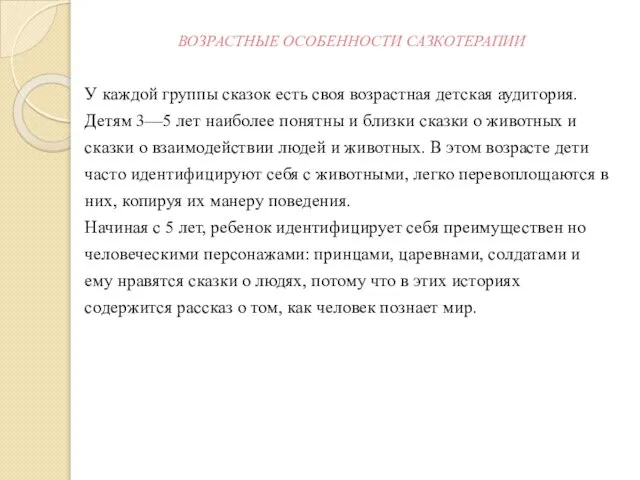 ВОЗРАСТНЫЕ ОСОБЕННОСТИ САЗКОТЕРАПИИ

У каждой группы сказок есть своя возрастная детская аудитория. Детям 3—5 лет наиболее понятны и близки сказки о животных и сказки о взаимодействии людей и животных. В этом возрасте дети часто идентифицируют себя с животными, легко перевоплощаются в них, копируя их манеру поведения.
Начиная с 5 лет, ребенок идентифицирует себя преимуществен но человеческими персонажами: принцами, царевнами, солдатами и ему нравятся сказки о людях, потому что в этих историях содержится рассказ о том, как человек познает мир.